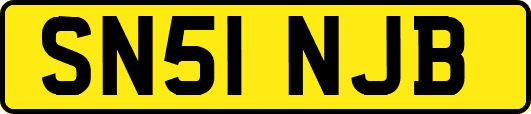 SN51 NJB